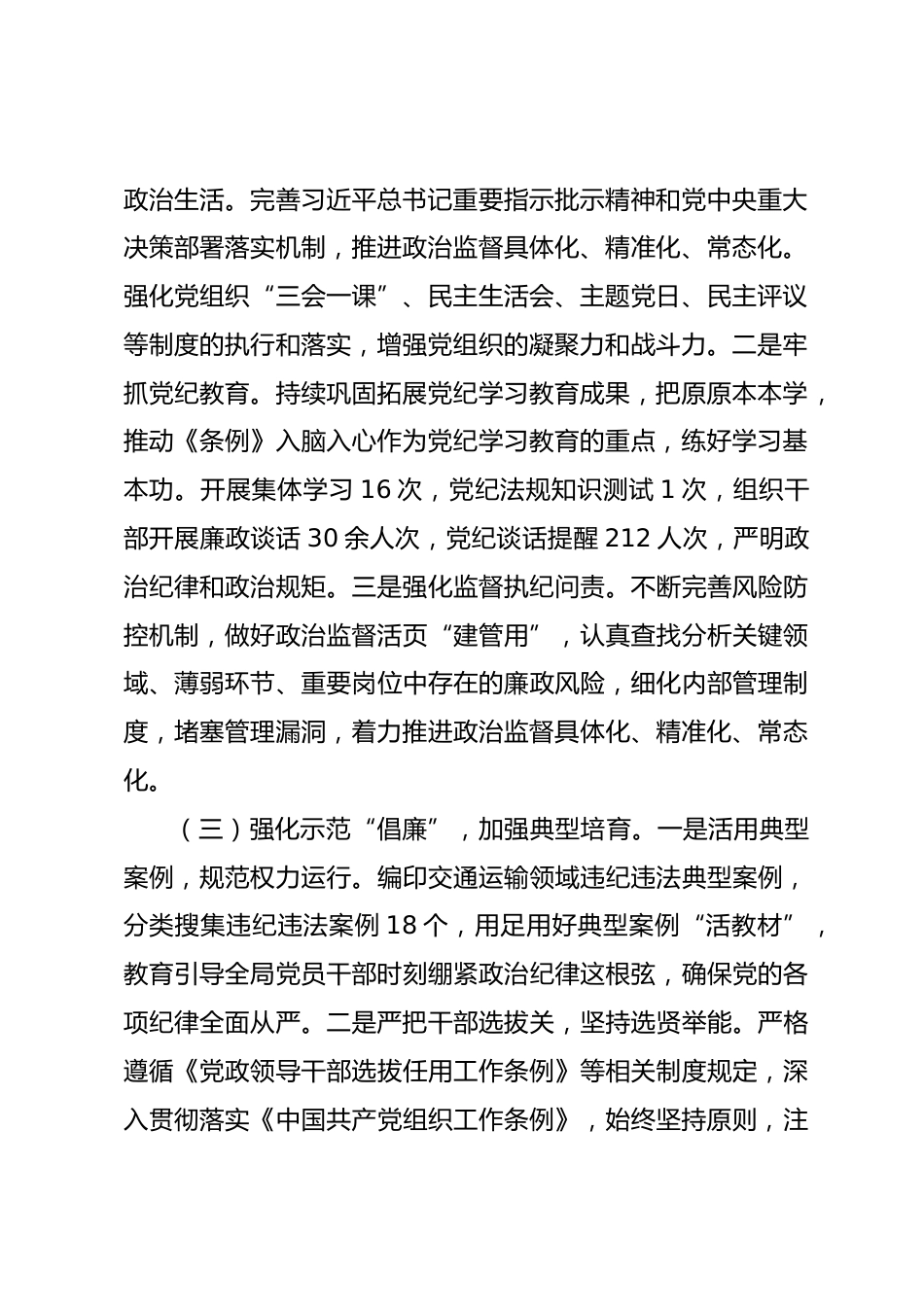 政治生活。完善习近平总书记重要指示批示精神和党中央重大决策部署落实机制，推进政治监督具体化、精准化、常态化。强化党组织“三会一课”、民主生活会、主题党日、民主评议等制度的执行和落实，增强党组织的凝聚力和战斗力。二是牢抓党纪教育。持续巩固拓展党纪学习教育成果，把原原本本学，推动《条例》入脑入心作为党纪学习教育的重点，练好学习基本功。开展集体学习 16 次，党纪法规知识测试 1 次，组织干部开展廉政谈话 30 余人次，党纪谈话提醒 212 人次，严明政治纪律和政治规矩。三是强化监督执纪问责。不断完善风险防控机制，做好政治监督活页“建管用”，认真查找分析关键领域、薄弱环节、重要岗位中存在的廉政风险，细化内部管理制度，堵塞管理漏洞，着力推进政治监督具体化、精准化、常态化。

（三）强化示范“倡廉”，加强典型培育。一是活用典型案例，规范权力运行。编印交通运输领域违纪违法典型案例，分类搜集违纪违法案例 18 个，用足用好典型案例“活教材”，教育引导全局党员干部时刻绷紧政治纪律这根弦，确保党的各项纪律全面从严。二是严把干部选拔关，坚持选贤举能。严格遵循《党政领导干部选拔任用工作条例》等相关制度规定，深入贯彻落实《中国共产党组织工作条例》，始终坚持原则，注